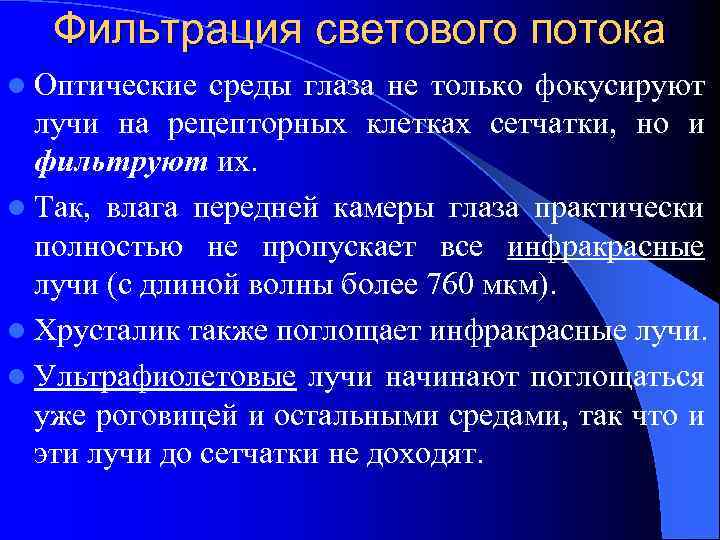 Фильтрация светового потока

Оптические среды глаза не только фокусируют лучи на рецепторных клетках сетчатки, но и фильтруют их.

Так, влага передней камеры глаза практически полностью не пропускает все инфракрасные лучи (с длиной волны более 760 мкм).

Хрусталик также поглощает инфракрасные лучи.

Ультрафиолетовые лучи начинают поглощаться уже роговицей и остальными средами, так что и эти лучи до сетчатки не доходят.